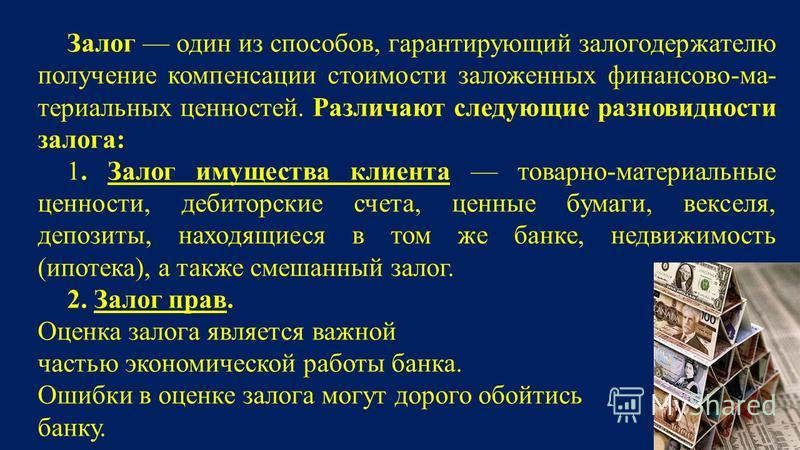 Залог — один из способов, гарантирующий залогодержателю получение компенсации стоимости заложенных финансово-материальных ценностей. Различают следующие разновидности залога:

1. Залог имущества клиента — товарно-материальные ценности, дебиторские счета, ценные бумаги, векселя, депозиты, находящиеся в том же банке, недвижимость (ипотека), а также смешанный залог.

2. Залог прав.

Оценка залога является важной частью экономической работы банка. Ошибки в оценке залога могут дорого обойтись банку.

MyShared